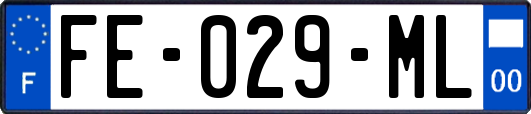 F
FE-029-ML
00